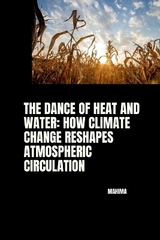 THE DANCE OF HEAT AND WATER: HOW CLIMATE CHANGE RESHAPES ATMOSPHERIC CIRCULATION

MAHIMA